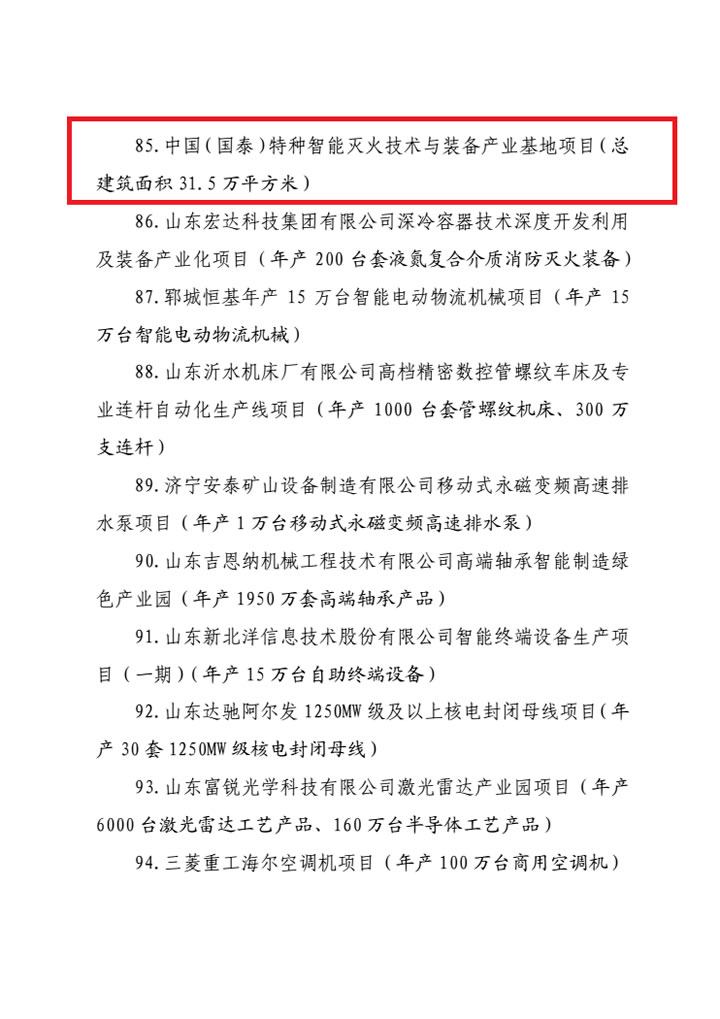 85. 中国（国泰）特种智能灭火技术与装备产业基地项目（总建筑面积 31.5 万平方米）

86. 山东宏达科技集团有限公司深冷容器技术深度开发利用及装备产业化项目（年产 200 台套液氮复合介质消防灭火装备）

87. 郓城恒基年产 15 万台智能电动物流机械项目（年产 15 万台智能电动物流机械）

88. 山东沂水机床厂有限公司高档精密数控管螺纹车床及专业连杆自动化生产线项目（年产 1000 台套管螺纹机床、300 万支连杆）

89. 济宁安泰矿山设备制造有限公司移动式永磁变频高速排水泵项目（年产 1 万台移动式永磁变频高速排水泵）

90. 山东吉恩纳机械工程技术有限公司高端轴承智能制造绿色产业园（年产 1950 万套高端轴承产品）

91. 山东新北洋信息技术股份有限公司智能终端设备生产项目（一期）（年产 15 万台自助终端设备）

92. 山东达驰阿尔发 1250MW 级及以上核电封闭母线项目（年产 30 套 1250MW 级核电封闭母线）

93. 山东富锐光学科技有限公司激光雷达产业园项目（年产 6000 台激光雷达工艺产品、160 万台半导体工艺产品）

94. 三菱重工海尔空调机项目（年产 100 万台商用空调机）